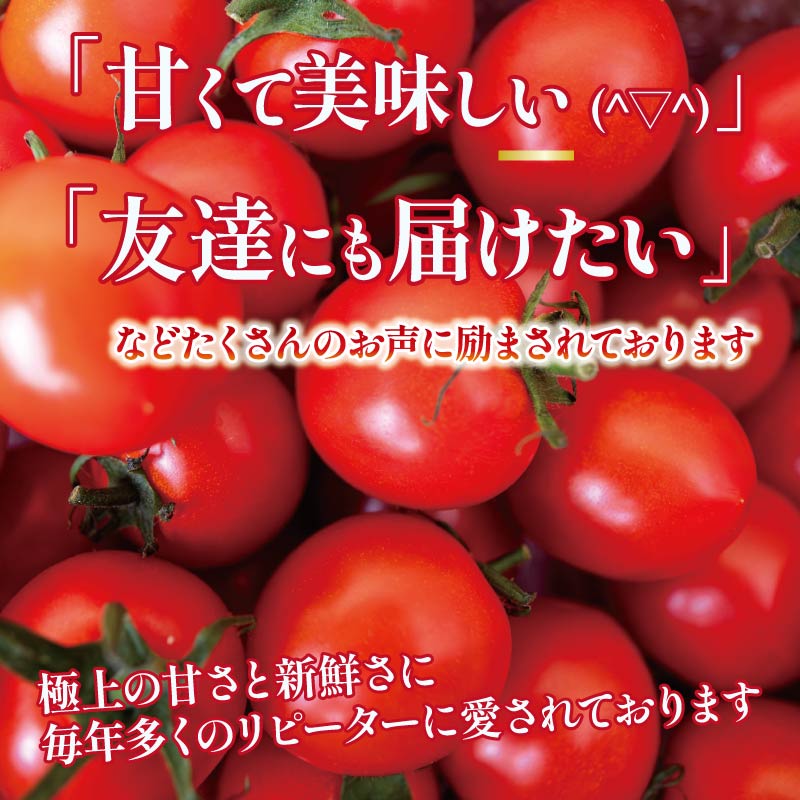 「甘くて美味しい (^▽^)」

「友達にも届けたい」

などたくさんのお声に励まされております

極上の甘さと新鮮さに
毎年多くのリピーターに愛されております